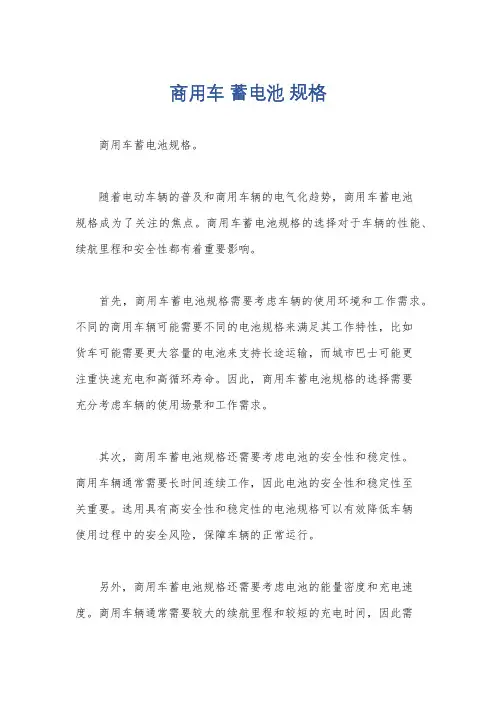 商用车 蓄电池 规格

商用车蓄电池规格。

随着电动车辆的普及和商用车辆的电气化趋势，商用车蓄电池规格成为了关注的焦点。商用车蓄电池规格的选择对于车辆的性能、续航里程和安全性都有着重要影响。

首先，商用车蓄电池规格需要考虑车辆的使用环境和工作需求。不同的商用车辆可能需要不同的电池规格来满足其工作特性，比如货车可能需要更大容量的电池来支持长途运输，而城市巴士可能更注重快速充电和高循环寿命。因此，商用车蓄电池规格的选择需要充分考虑车辆的使用场景和工作需求。

其次，商用车蓄电池规格还需要考虑电池的安全性和稳定性。商用车辆通常需要长时间连续工作，因此电池的安全性和稳定性至关重要。选用具有高安全性和稳定性的电池规格可以有效降低车辆使用过程中的安全风险，保障车辆的正常运行。

另外，商用车蓄电池规格还需要考虑电池的能量密度和充电速度。商用车辆通常需要较大的续航里程和较短的充电时间，因此需